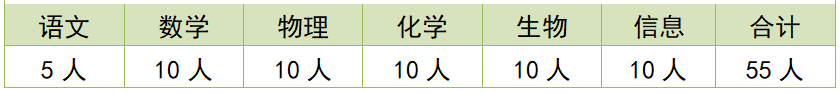 | 语文 | 数学 | 物理 | 化学 | 生物 | 信息 | 合计 |
|---|---|---|---|---|---|---|
| 5 人 | 10 人 | 10 人 | 10 人 | 10 人 | 10 人 | 55 人 |